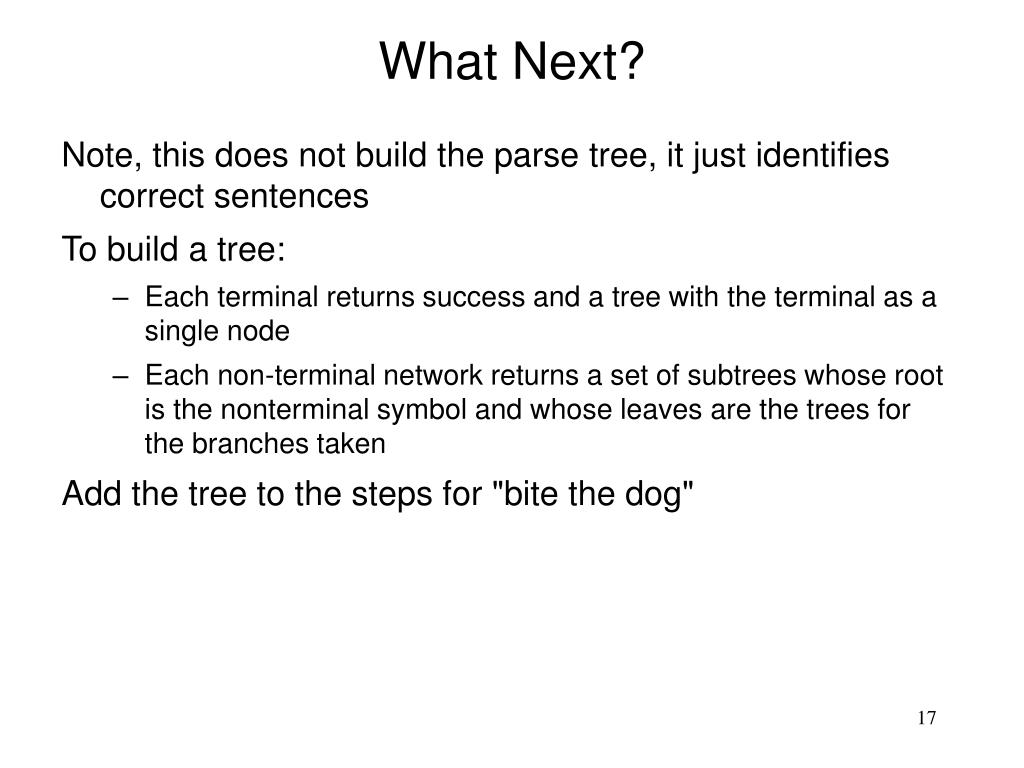 What Next?

Note, this does not build the parse tree, it just identifies correct sentences

To build a tree:

– Each terminal returns success and a tree with the terminal as a single node

– Each non-terminal network returns a set of subtrees whose root is the nonterminal symbol and whose leaves are the trees for the branches taken

Add the tree to the steps for "bite the dog"

17